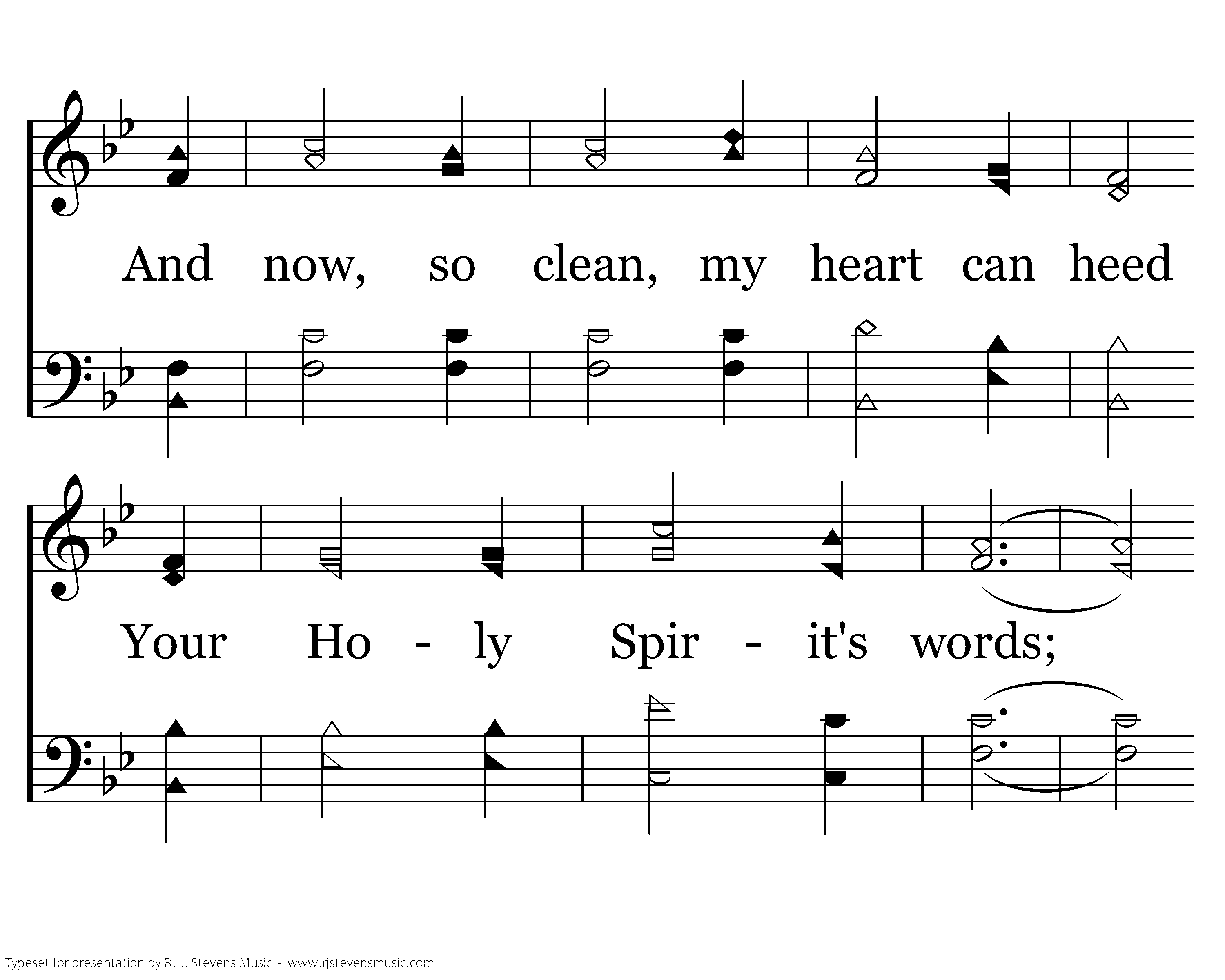 And now, so clean, my heart can heed

Your Ho - ly Spir - it's words;

Typeset for presentation by R. J. Stevens Music - www.rjstevensmusic.com